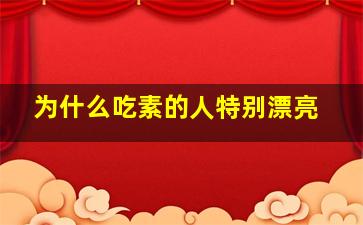 为什么吃素的人特别漂亮